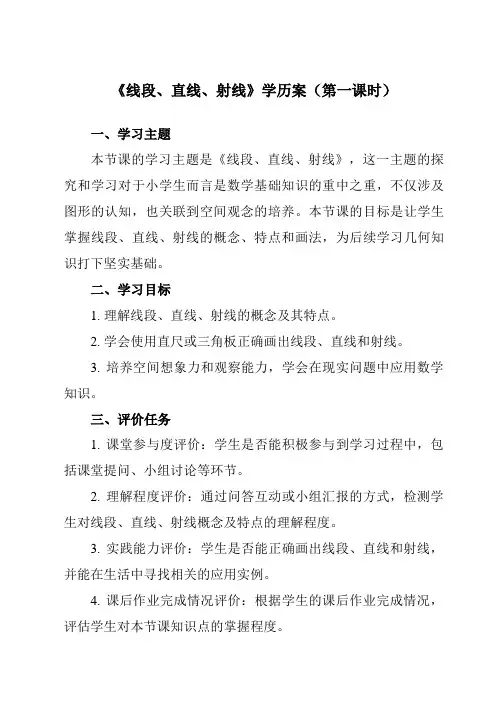 《线段、直线、射线》学历案（第一课时）

一、学习主题

本节课的学习主题是《线段、直线、射线》，这一主题的探究和学习对于小学生而言是数学基础知识的重中之重，不仅涉及图形的认知，也关联到空间观念的培养。本节课的目标是让学生掌握线段、直线、射线的概念、特点和画法，为后续学习几何知识打下坚实基础。

二、学习目标

1. 理解线段、直线、射线的概念及其特点。

2. 学会使用直尺或三角板正确画出线段、直线和射线。

3. 培养空间想象力和观察能力，学会在现实问题中应用数学知识。

三、评价任务

1. 课堂参与度评价：学生是否能积极参与到学习过程中，包括课堂提问、小组讨论等环节。

2. 理解程度评价：通过问答互动或小组汇报的方式，检测学生对线段、直线、射线概念及特点的理解程度。

3. 实践能力评价：学生是否能正确画出线段、直线和射线，并能在生活中寻找相关的应用实例。

4. 课后作业完成情况评价：根据学生的课后作业完成情况，评估学生对本节课知识点的掌握程度。